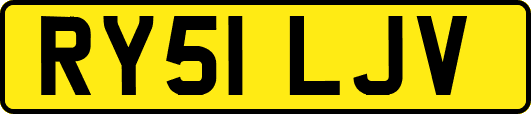 RY51 LJV